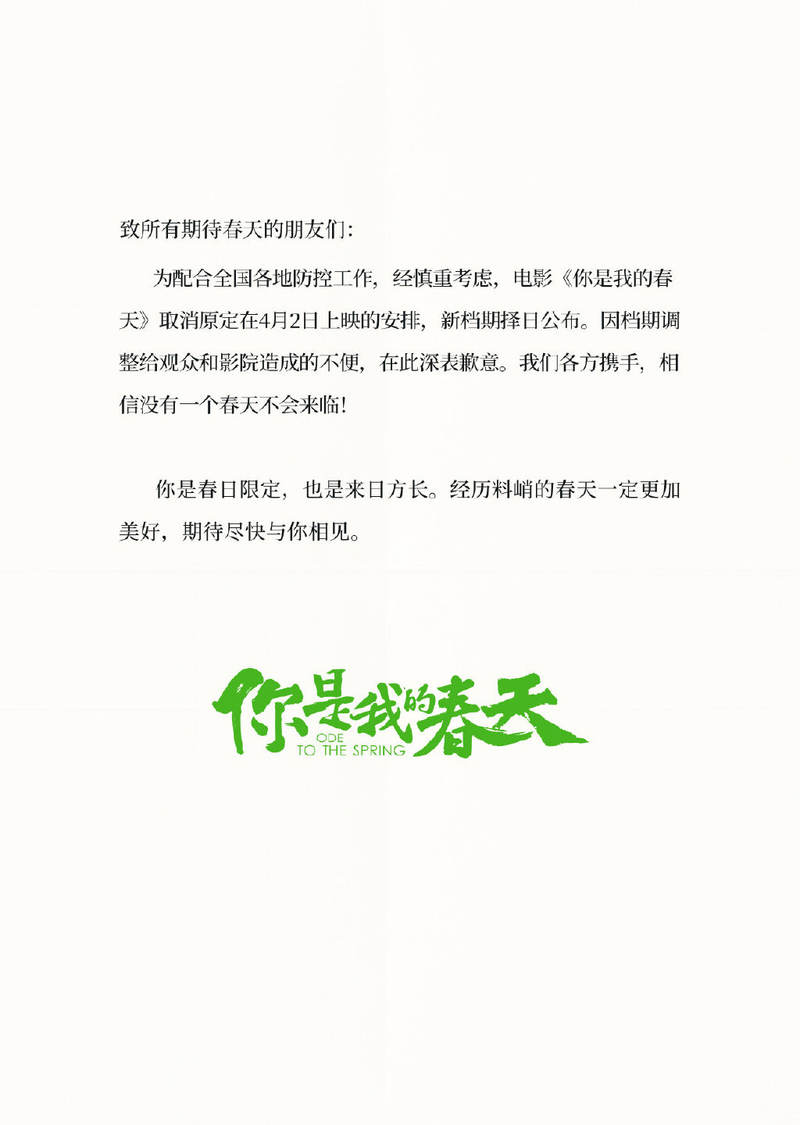 致所有期待春天的朋友们:

为配合全国各地防控工作，经慎重考虑，电影《你是我的春天》取消原定在4月2日上映的安排，新档期择日公布。因档期调整给观众和影院造成的不便，在此深表歉意。我们各方携手，相信没有一个春天不会来临!

你是春日限定，也是来日方长。经历料峭的春天一定更加美好，期待尽快与你相见。

你是我的春天
ODE TO THE SPRING